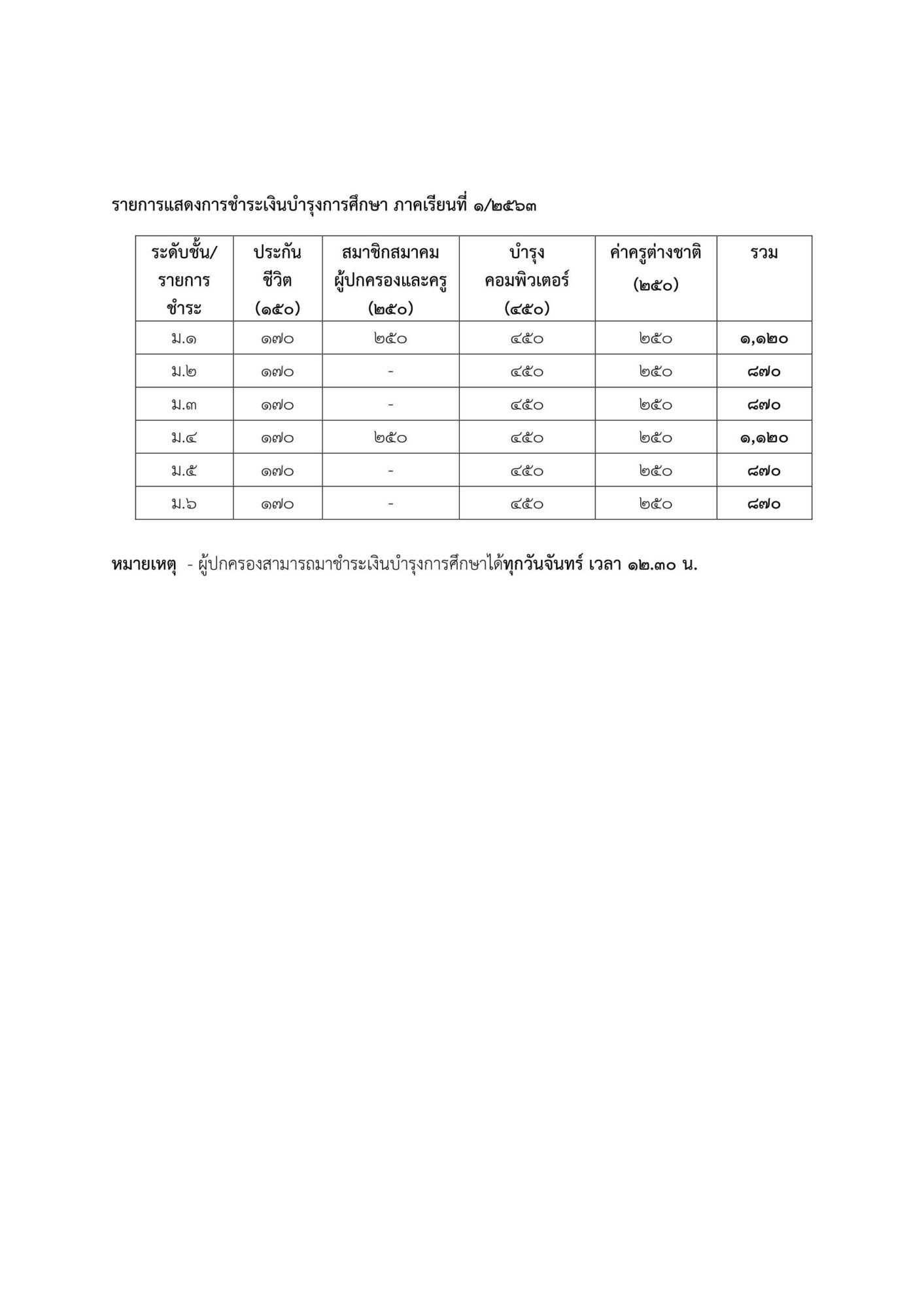 รายการแสดงการชำระเงินบำรุงการศึกษา ภาคเรียนที่ ๑/๒๕๖๓

| ระดับชั้น/ รายการ ชำระ | ประกัน ชีวิต (๑๕๐) | สมาชิกสมาคม ผู้ปกครองและครู (๒๕๐) | บำรุง คอมพิวเตอร์ (๔๕๐) | ค่าครูต่างชาติ (๒๕๐) | รวม |
|---|---|---|---|---|---|
| ม.๑ | ๑๗๐ | ๒๕๐ | ๔๕๐ | ๒๕๐ | ๑,๑๒๐ |
| ม.๒ | ๑๗๐ | - | ๔๕๐ | ๒๕๐ | ๘๗๐ |
| ม.๓ | ๑๗๐ | - | ๔๕๐ | ๒๕๐ | ๘๗๐ |
| ม.๔ | ๑๗๐ | ๒๕๐ | ๔๕๐ | ๒๕๐ | ๑,๑๒๐ |
| ม.๕ | ๑๗๐ | - | ๔๕๐ | ๒๕๐ | ๘๗๐ |
| ม.๖ | ๑๗๐ | - | ๔๕๐ | ๒๕๐ | ๘๗๐ |

หมายเหตุ - ผู้ปกครองสามารถมาชำระเงินบำรุงการศึกษาได้ทุกวันจันทร์ เวลา ๑๒.๓๐ น.